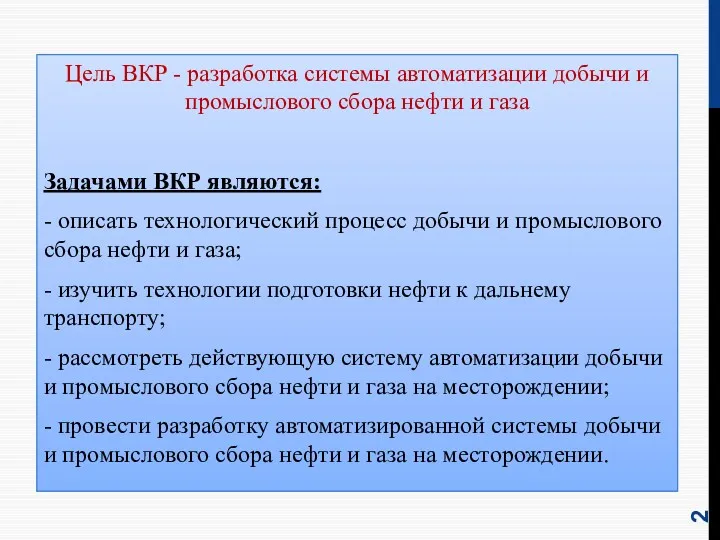 Цель ВКР - разработка системы автоматизации добычи и промыслового сбора нефти и газа

Задачами ВКР являются:

- описать технологический процесс добычи и промыслового сбора нефти и газа;

- изучить технологии подготовки нефти к дальнему транспорту;

- рассмотреть действующую систему автоматизации добычи и промыслового сбора нефти и газа на месторождении;

- провести разработку автоматизированной системы добычи и промыслового сбора нефти и газа на месторождении.

2